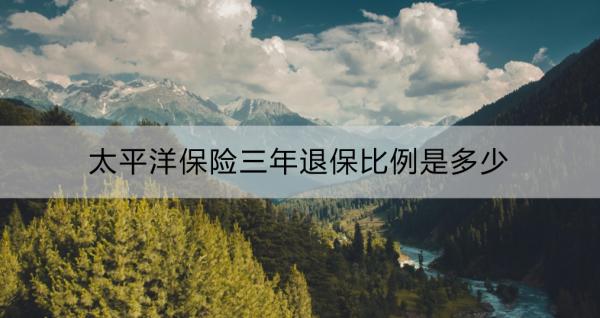 太平洋保险三年退保比例是多少